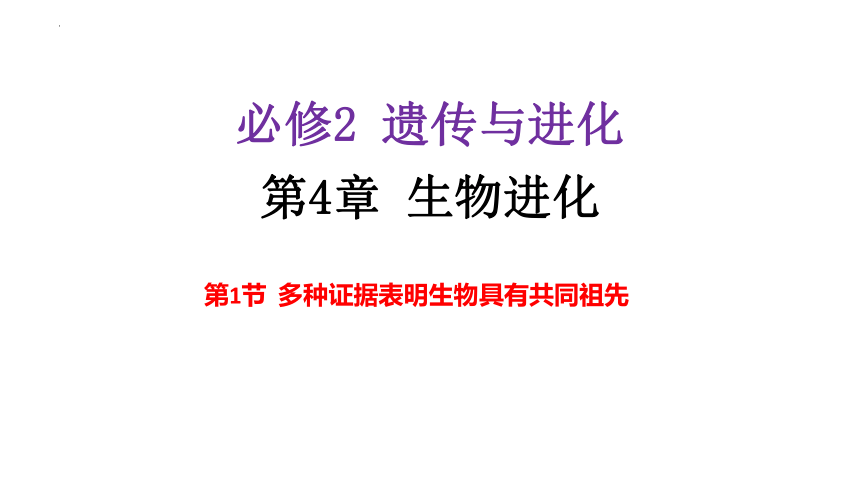 必修2 遗传与进化

第4章 生物进化

第1节 多种证据表明生物具有共同祖先